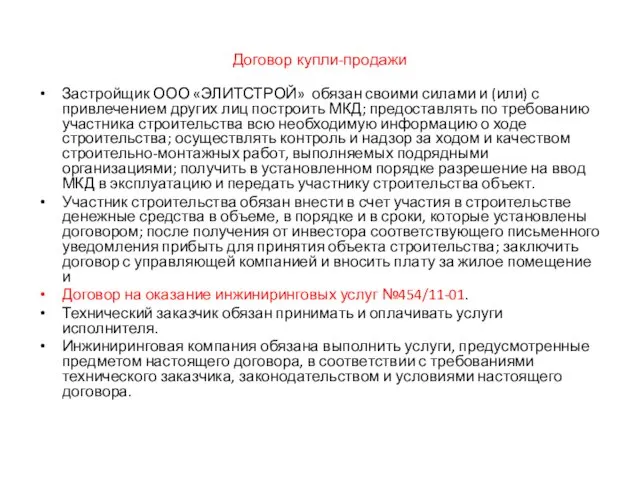 Договор купли-продажи

• Застройщик ООО «ЭЛИТСТРОЙ» обязан своими силами и (или) с привлечением других лиц построить МКД; предоставлять по требованию участника строительства всю необходимую информацию о ходе строительства; осуществлять контроль и надзор за ходом и качеством строительно-монтажных работ, выполняемых подрядными организациями; получить в установленном порядке разрешение на ввод МКД в эксплуатацию и передать участнику строительства объект.
• Участник строительства обязан внести в счет участия в строительстве денежные средства в объеме, в порядке и в сроки, которые установлены договором; после получения от инвестора соответствующего письменного уведомления прибыть для принятия объекта строительства; заключить договор с управляющей компанией и вносить плату за жилое помещение и
• Договор на оказание инжиниринговых услуг №454/11-01.
• Технический заказчик обязан принимать и оплачивать услуги исполнителя.
• Инжиниринговая компания обязана выполнить услуги, предусмотренные предметом настоящего договора, в соответствии с требованиями технического заказчика, законодательством и условиями настоящего договора.